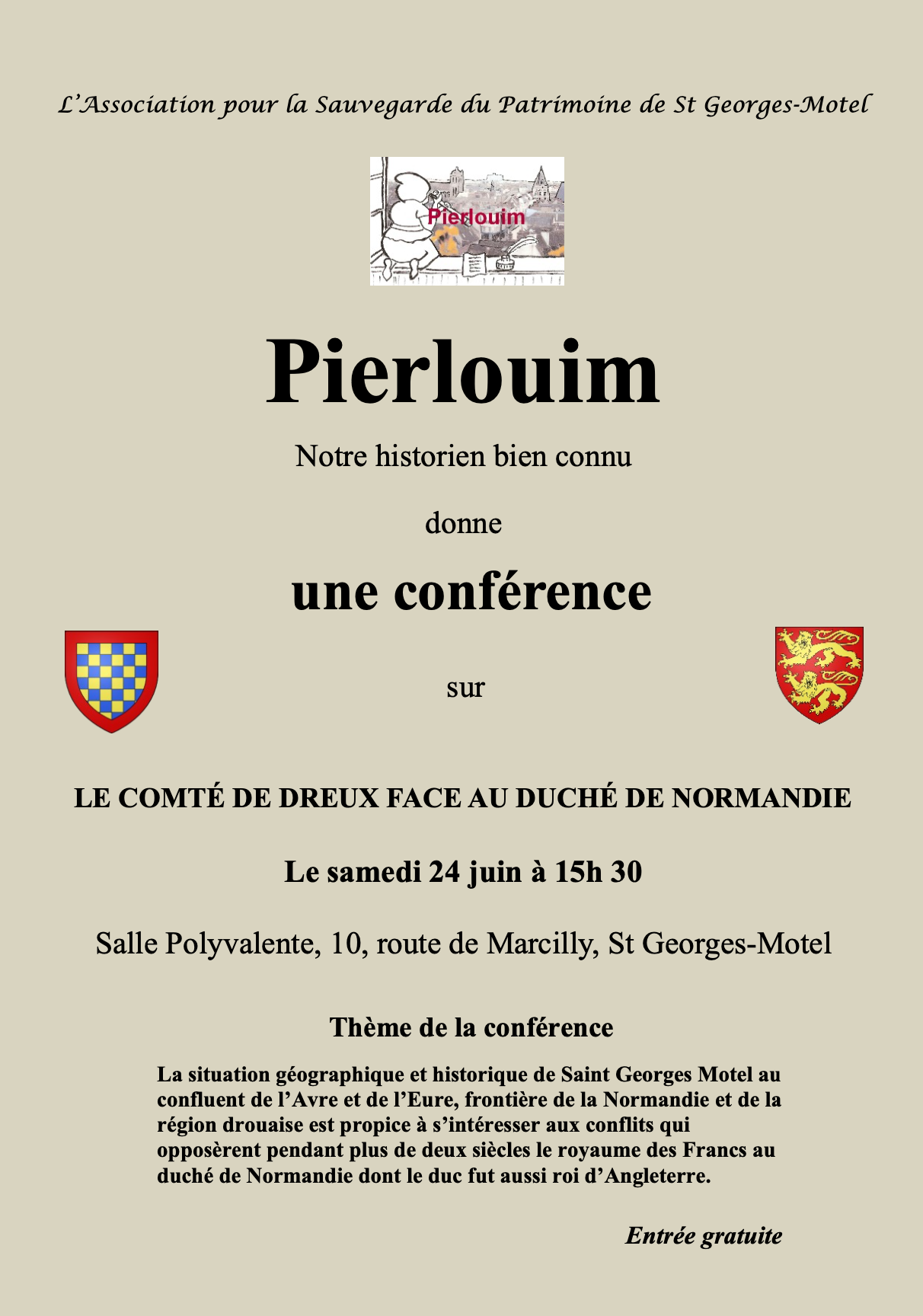 L'Association pour la Sauvegarde du Patrimoine de St Georges-Motel

Pierlouim

Pierlouim

Notre historien bien connu

donne

une conférence

sur

LE COMTÉ DE DREUX FACE AU DUCHÉ DE NORMANDIE

Le samedi 24 juin à 15h 30

Salle Polyvalente, 10, route de Marcilly, St Georges-Motel

Thème de la conférence

La situation géographique et historique de Saint Georges Motel au confluent de l'Avre et de l'Eure, frontière de la Normandie et de la région drouaise est propice à s'intéresser aux conflits qui opposèrent pendant plus de deux siècles le royaume des Francs au duché de Normandie dont le duc fut aussi roi d'Angleterre.

Entrée gratuite